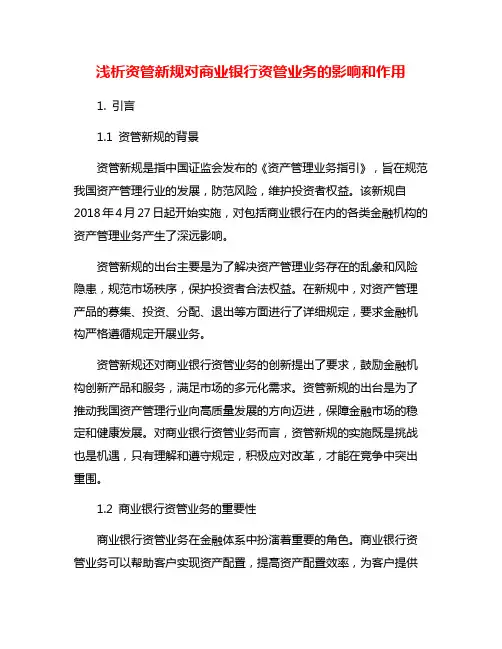 浅析资管新规对商业银行资管业务的影响和作用

1. 引言

1.1 资管新规的背景

资管新规是指中国证监会发布的《资产管理业务指引》，旨在规范我国资产管理行业的发展，防范风险，维护投资者权益。该新规自2018年4月27日起开始实施，对包括商业银行在内的各类金融机构的资产管理业务产生了深远影响。

资管新规的出台主要是为了解决资产管理业务存在的乱象和风险隐患，规范市场秩序，保护投资者合法权益。在新规中，对资产管理产品的募集、投资、分配、退出等方面进行了详细规定，要求金融机构严格遵循规定开展业务。

资管新规还对商业银行资管业务的创新提出了要求，鼓励金融机构创新产品和服务，满足市场的多元化需求。资管新规的出台是为了推动我国资产管理行业向高质量发展的方向迈进，保障金融市场的稳定和健康发展。对商业银行资管业务而言，资管新规的实施既是挑战也是机遇，只有理解和遵守规定，积极应对改革，才能在竞争中突出重围。

1.2 商业银行资管业务的重要性

商业银行资管业务在金融体系中扮演着重要的角色。商业银行资管业务可以帮助客户实现资产配置，提高资产配置效率，为客户提供